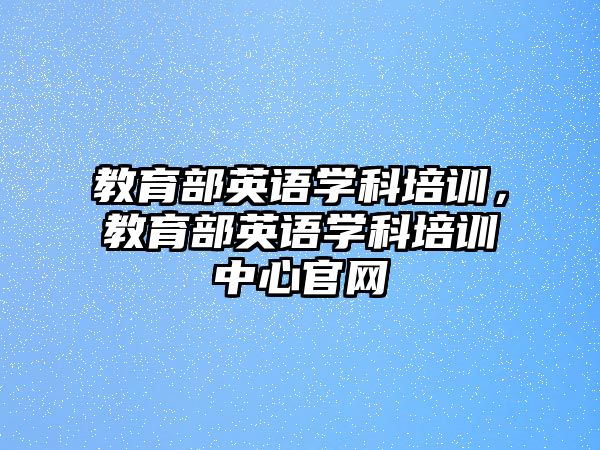 教育部英语学科培训，教育部英语学科培训中心官网